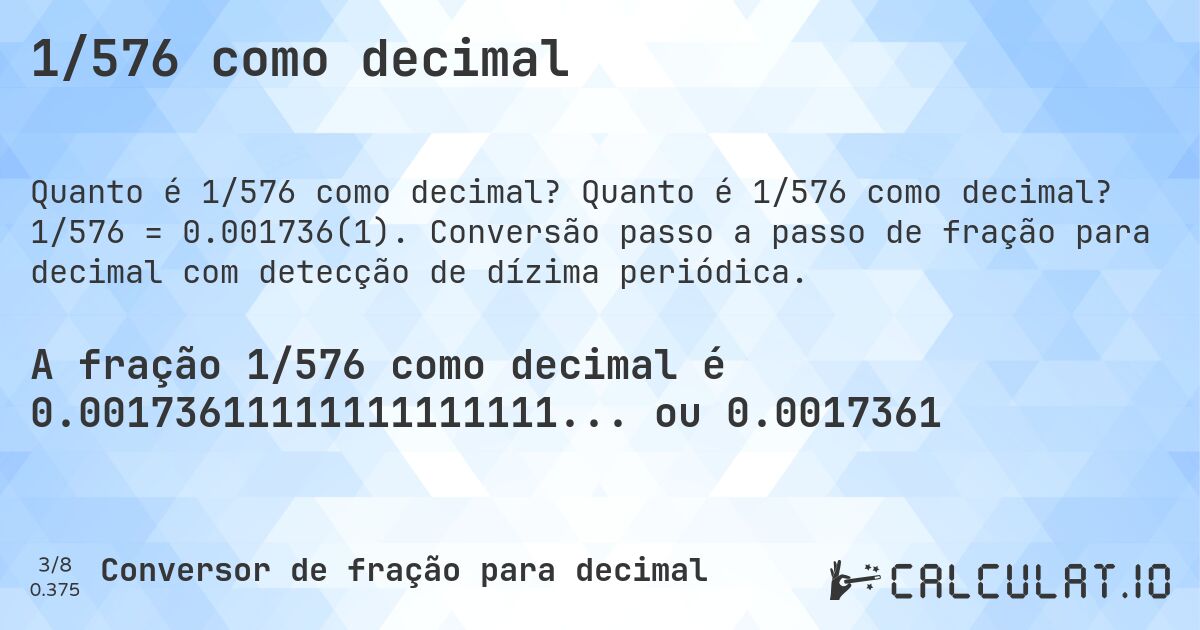 1/576 como decimal

Quanto é 1/576 como decimal? Quanto é 1/576 como decimal? 1/576 = 0.001736(1). Conversão passo a passo de fração para decimal com detecção de dízima periódica.

A fração 1/576 como decimal é 0.0017361111111111111... ou 0.0017361

3/8
0.375
Conversor de fração para decimal

CALCULAT.IO